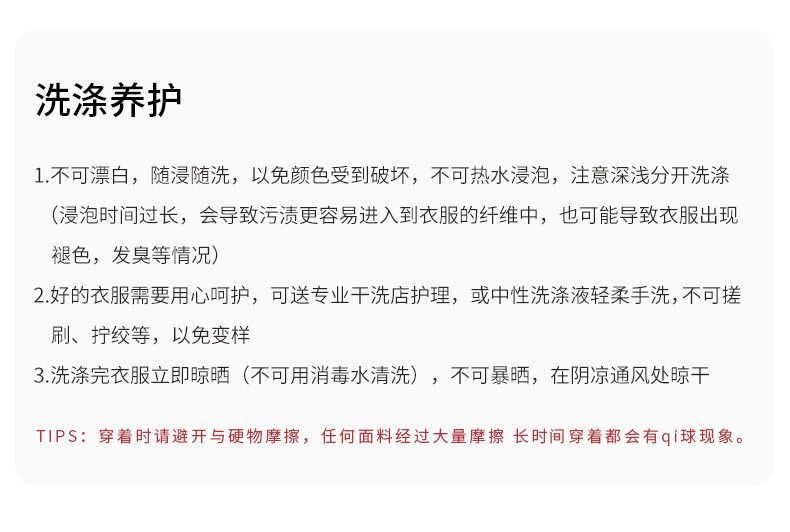 洗涤养护

1.不可漂白，随浸随洗，以免颜色受到破坏，不可热水浸泡，注意深浅分开洗涤（浸泡时间过长，会导致污渍更容易进入到衣服的纤维中，也可能导致衣服出现褪色，发臭等情况）

2.好的衣服需要用心呵护，可送专业干洗店护理，或中性洗涤液轻柔手洗，不可搓刷、拧绞等，以免变样

3.洗涤完衣服立即晾晒（不可用消毒水清洗），不可暴晒，在阴凉通风处晾干

TIPS：穿着时请避开与硬物摩擦，任何面料经过大量摩擦 长时间穿着都会有qi球现象。